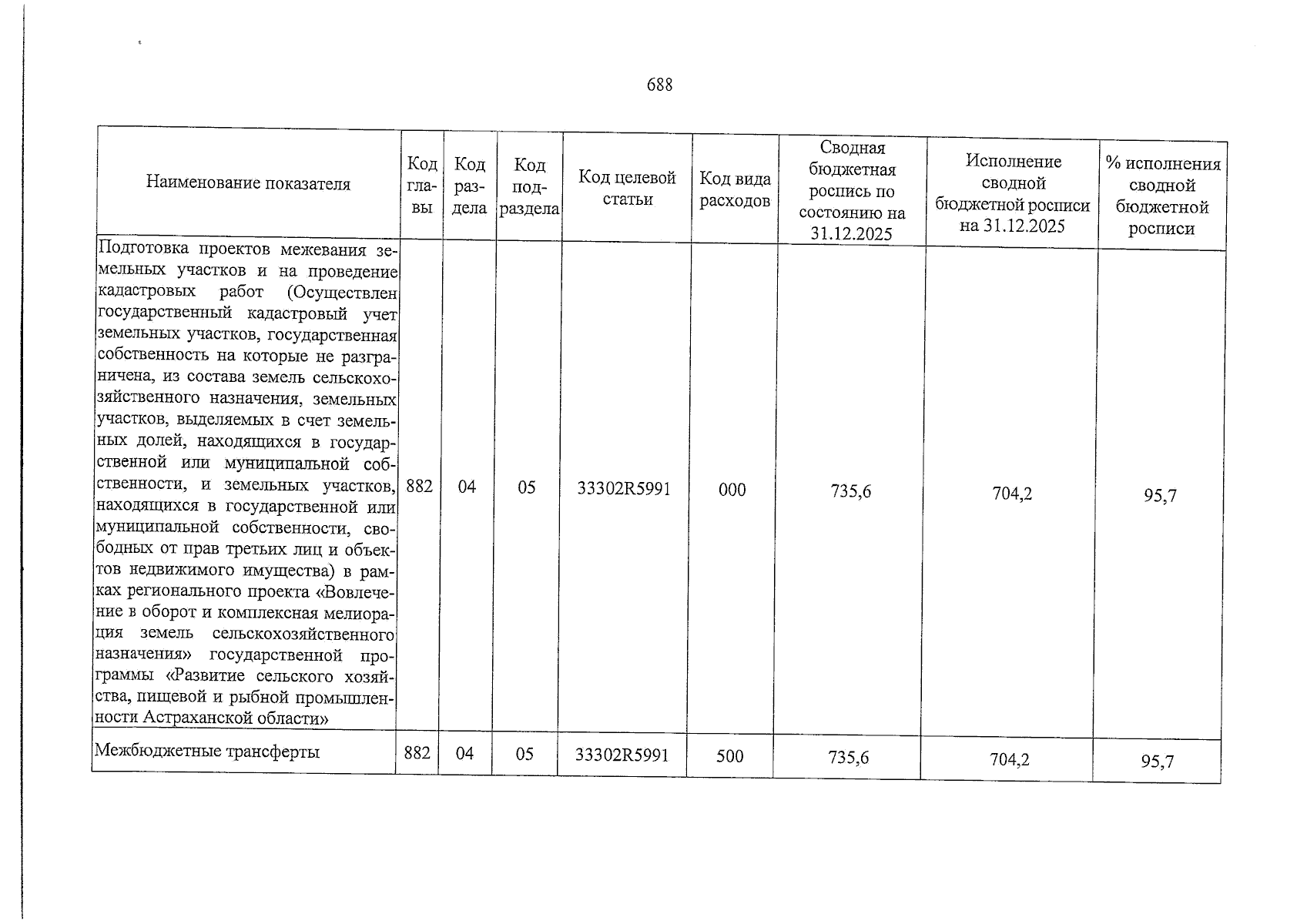 688

| Наименование показателя | Код главы | Код раздела | Код подраздела | Код целевой статьи | Код вида расходов | Сводная бюджетная роспись по состоянию на 31.12.2025 | Исполнение сводной бюджетной росписи на 31.12.2025 | % исполнения сводной бюджетной росписи |
|---|---|---|---|---|---|---|---|---|
| Подготовка проектов межевания земельных участков и на проведение кадастровых работ (Осуществлен государственный кадастровый учет земельных участков, государственная собственность на которые не разграничена, из состава земель сельскохозяйственного назначения, земельных участков, выделяемых в счет земельных долей, находящихся в государственной или муниципальной собственности, и земельных участков, находящихся в государственной или муниципальной собственности, свободных от прав третьих лиц и объектов недвижимого имущества) в рамках регионального проекта «Вовлечение в оборот и комплексная мелиорация земель сельскохозяйственного назначения» государственной программы «Развитие сельского хозяйства, пищевой и рыбной промышленности Астраханской области» | 882 | 04 | 05 | 33302R5991 | 000 | 735,6 | 704,2 | 95,7 |
| Межбюджетные трансферты | 882 | 04 | 05 | 33302R5991 | 500 | 735,6 | 704,2 | 95,7 |